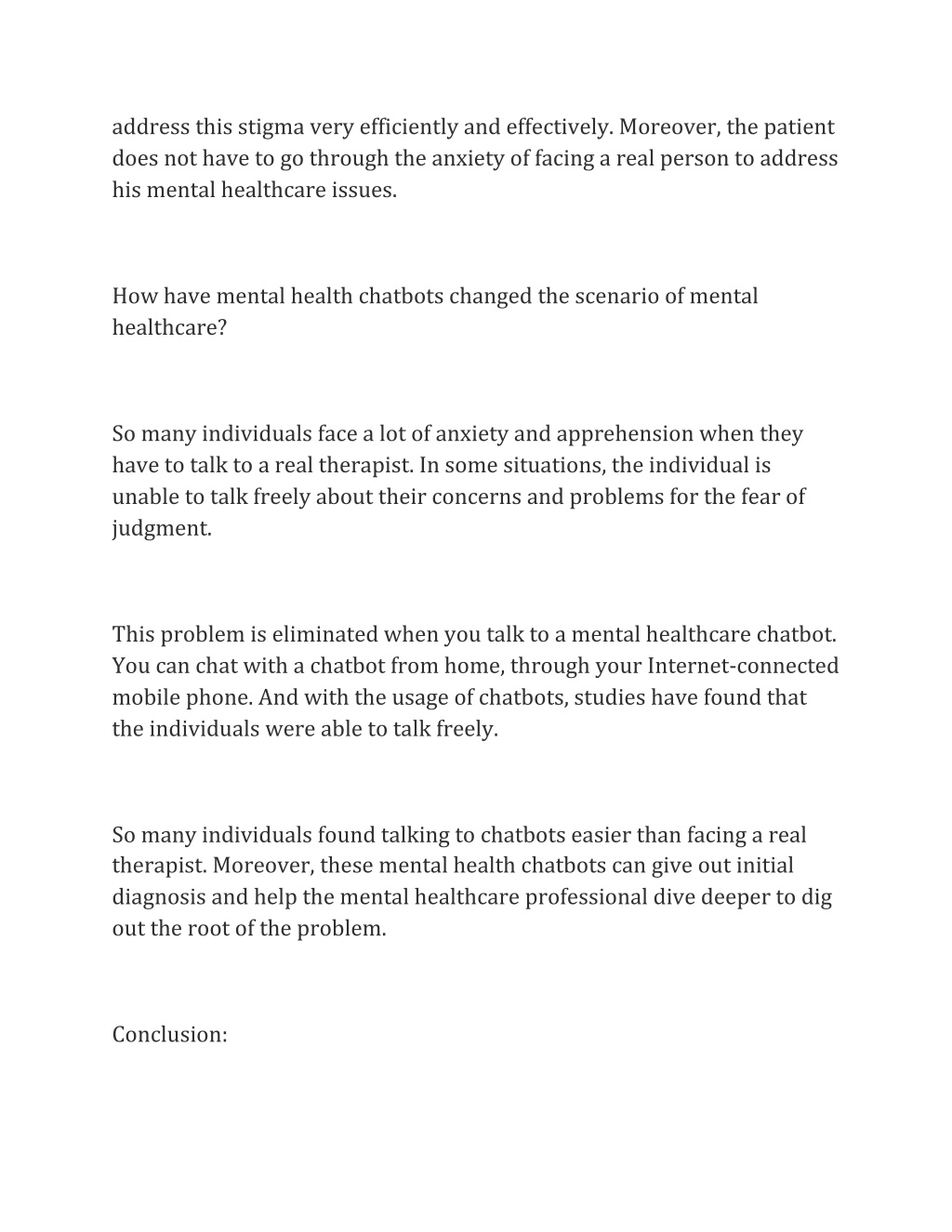 address this stigma very efficiently and effectively. Moreover, the patient does not have to go through the anxiety of facing a real person to address his mental healthcare issues.

How have mental health chatbots changed the scenario of mental healthcare?

So many individuals face a lot of anxiety and apprehension when they have to talk to a real therapist. In some situations, the individual is unable to talk freely about their concerns and problems for the fear of judgment.

This problem is eliminated when you talk to a mental healthcare chatbot. You can chat with a chatbot from home, through your Internet-connected mobile phone. And with the usage of chatbots, studies have found that the individuals were able to talk freely.

So many individuals found talking to chatbots easier than facing a real therapist. Moreover, these mental health chatbots can give out initial diagnosis and help the mental healthcare professional dive deeper to dig out the root of the problem.

Conclusion: